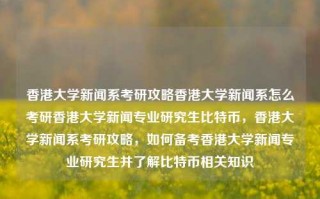 香港大学新闻系考研攻略香港大学新闻系怎么考研香港大学新闻专业研究生比特币，香港大学新闻系考研攻略，如何备考香港大学新闻专业研究生并了解比特币相关知识